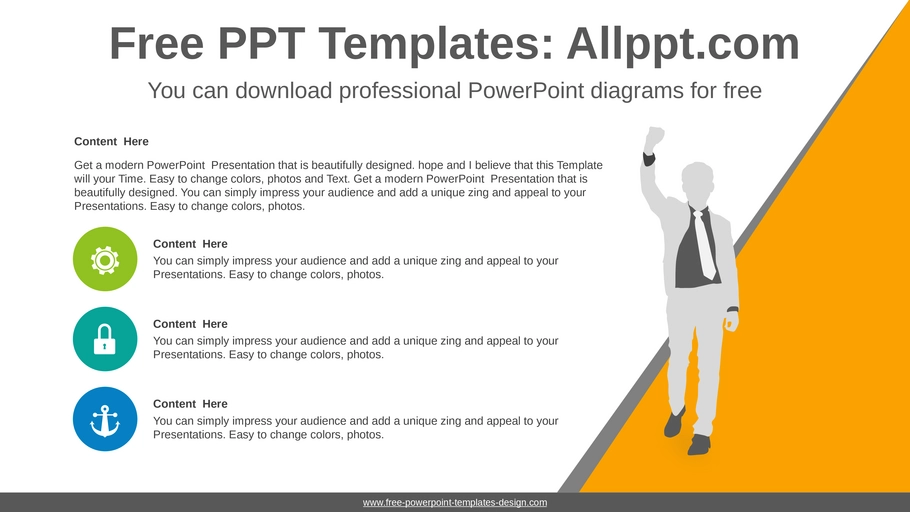 Free PPT Templates: Allppt.com

You can download professional PowerPoint diagrams for free

Content Here

Get a modern PowerPoint Presentation that is beautifully designed. hope and I believe that this Template will your Time. Easy to change colors, photos and Text. Get a modern PowerPoint Presentation that is beautifully designed. You can simply impress your audience and add a unique zing and appeal to your Presentations. Easy to change colors, photos.

Content Here

You can simply impress your audience and add a unique zing and appeal to your Presentations. Easy to change colors, photos.

Content Here

You can simply impress your audience and add a unique zing and appeal to your Presentations. Easy to change colors, photos.

Content Here

You can simply impress your audience and add a unique zing and appeal to your Presentations. Easy to change colors, photos.

www.free-powerpoint-templates-design.com